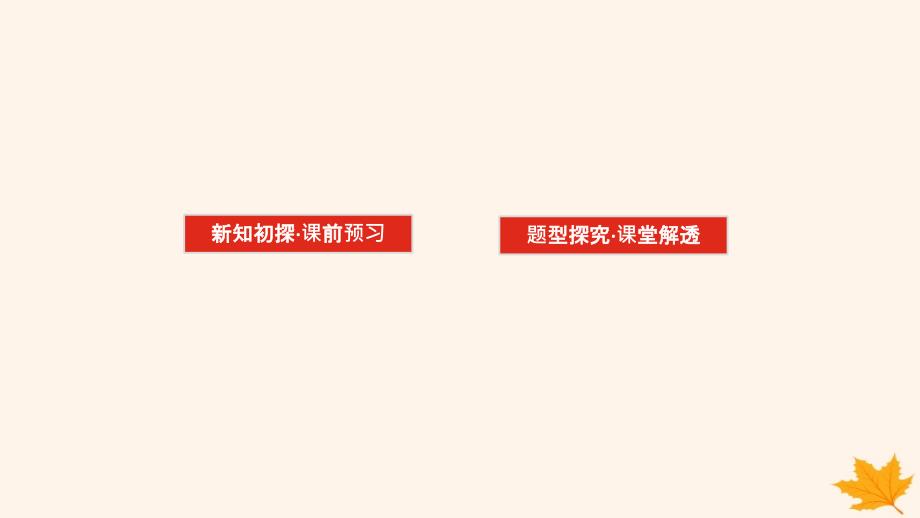 新知初探·课前预习

题型探究·课堂解透